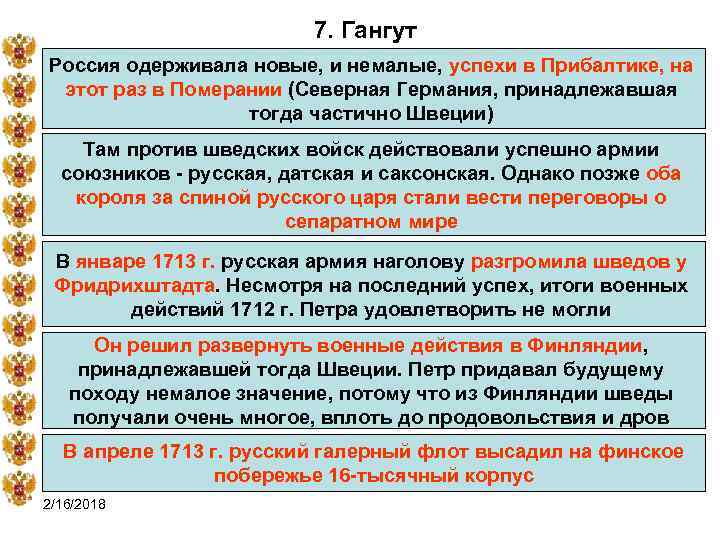 7. Гангут

Россия одерживала новые, и немалые, успехи в Прибалтике, на этот раз в Померании (Северная Германия, принадлежавшая тогда частично Швеции)

Там против шведских войск действовали успешно армии союзников - русская, датская и саксонская. Однако позже оба короля за спиной русского царя стали вести переговоры о сепаратном мире

В январе 1713 г. русская армия наголову разгромила шведов у Фридрихштадта. Несмотря на последний успех, итоги военных действий 1712 г. Петра удовлетворить не могли

Он решил развернуть военные действия в Финляндии, принадлежавшей тогда Швеции. Петр придавал будущему походу немалое значение, потому что из Финляндии шведы получали очень многое, вплоть до продовольствия и дров

В апреле 1713 г. русский галерный флот высадил на финское побережье 16-тысячный корпус

2/16/2018